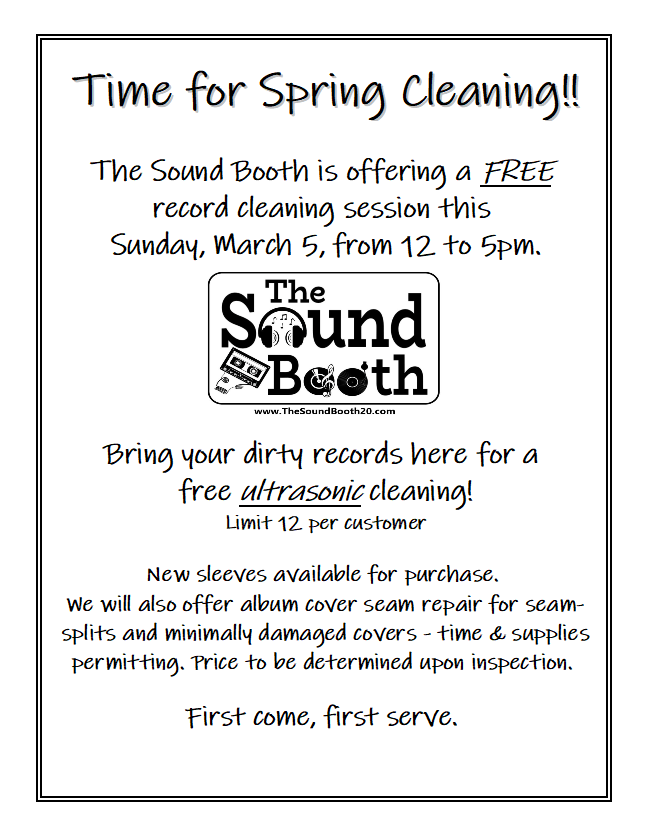 Time for Spring Cleaning!!

The Sound Booth is offering a FREE record cleaning session this Sunday, March 5, from 12 to 5pm.

The Sound Booth

www.TheSoundBooth20.com

Bring your dirty records here for a free ultrasonic cleaning!
Limit 12 per customer

New sleeves available for purchase.
We will also offer album cover seam repair for seam-splits and minimally damaged covers - time & supplies permitting. Price to be determined upon inspection.

First come, first serve.